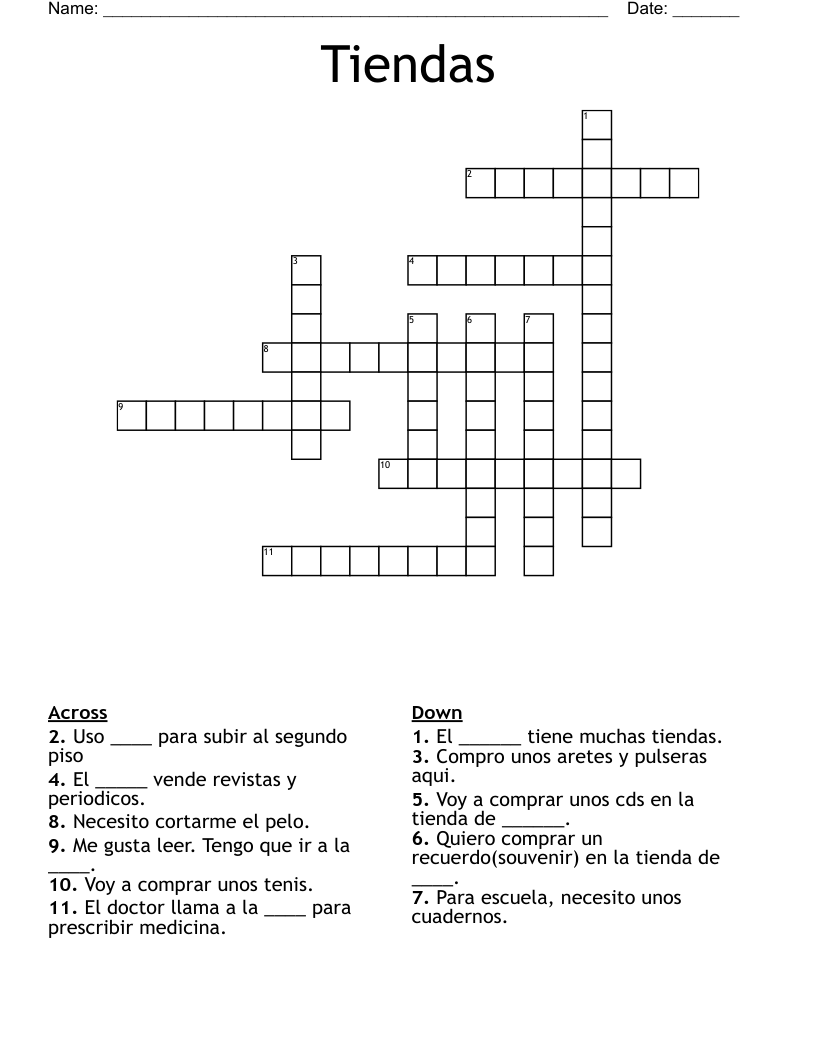 Name: ____ Date: ____

Tiendas

1

2

3

4

5

6

7

8

9

10

11

Across
2. Uso ____ para subir al segundo piso
4. El ____ vende revistas y periodicos.
8. Necesito cortarme el pelo.
9. Me gusta leer. Tengo que ir a la ____.
10. Voy a comprar unos tenis.
11. El doctor llama a la ____ para prescribir medicina.

Down
1. El ____ tiene muchas tiendas.
3. Compro unos aretes y pulseras aqui.
5. Voy a comprar unos cds en la tienda de ____.
6. Quiero comprar un recuerdo(souvenir) en la tienda de ____.
7. Para escuela, necesito unos cuadernos.